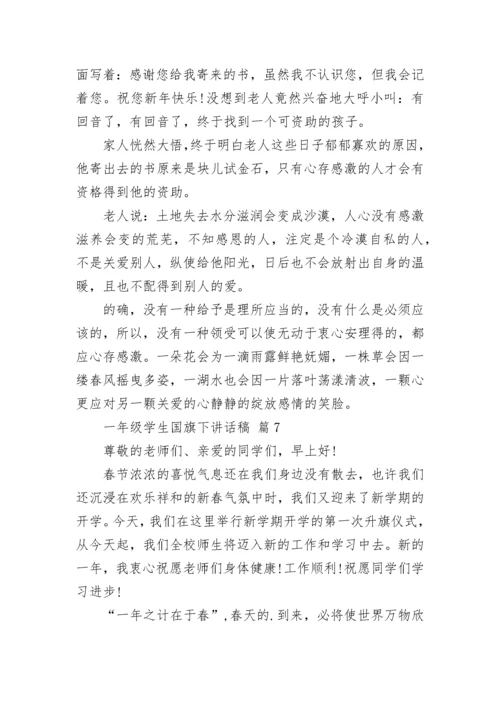 面写着：感谢您给我寄来的书，虽然我不认识您，但我会记着您。祝您新年快乐!没想到老人竟然兴奋地大呼小叫：有回音了，有回音了，终于找到一个可资助的孩子。

家人恍然大悟，终于明白老人这些日子郁郁寡欢的原因，他寄出去的书原来是块儿试金石，只有心存感激的人才会有资格得到他的资助。

老人说：土地失去水分滋润会变成沙漠，人心没有感激滋养会变的荒芜，不知感恩的人，注定是个冷漠自私的人，不是关爱别人，纵使给他阳光，日后也不会放射出自身的温暖，且也不配得到别人的爱。

的确，没有一种给予是理所应当的，没有什么是必须应该的，所以，没有一种领受可以使无动于衷心安理得的，都应心存感激。一朵花会为一滴雨露鲜艳妩媚，一株草会因一缕春风摇曳多姿，一湖水也会因一片落叶荡漾清波，一颗心更应对另一颗关爱的心静静的绽放感情的笑脸。

一年级学生国旗下讲话稿 篇7

尊敬的老师们、亲爱的同学们，早上好!

春节浓浓的喜悦气息还在我们身边没有散去，也许我们还沉浸在欢乐祥和的新春气氛中时，我们又迎来了新学期的开学。今天，我们在这里举行新学期开学的第一次升旗仪式，从今天起，我们全校师生将迈入新的工作和学习中去。新的一年，我衷心祝愿老师们身体健康!工作顺利!祝愿同学们学习进步!

“一年之计在于春”，春天的.到来，必将使世界万物欣